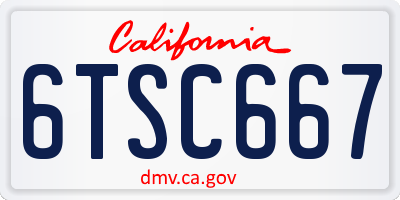 California

6TSC667

dmv.ca.gov